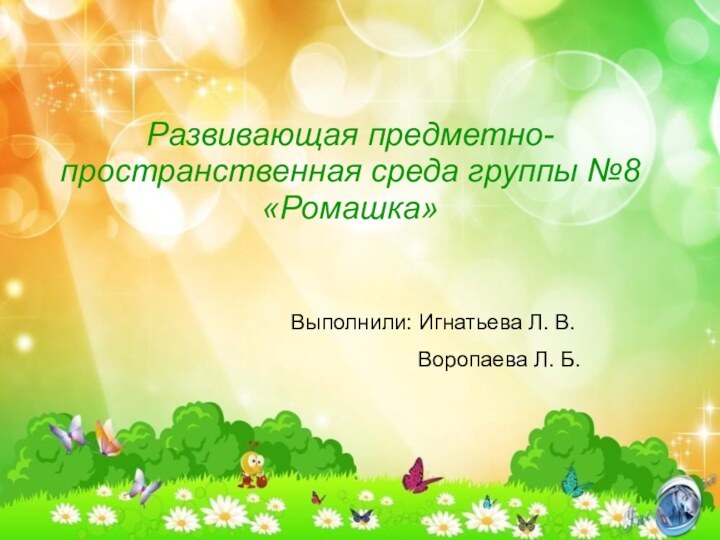 Развивающая предметно-пространственная среда группы №8 «Ромашка»

Выполнили: Игнатьева Л. В.
Воропаева Л. Б.